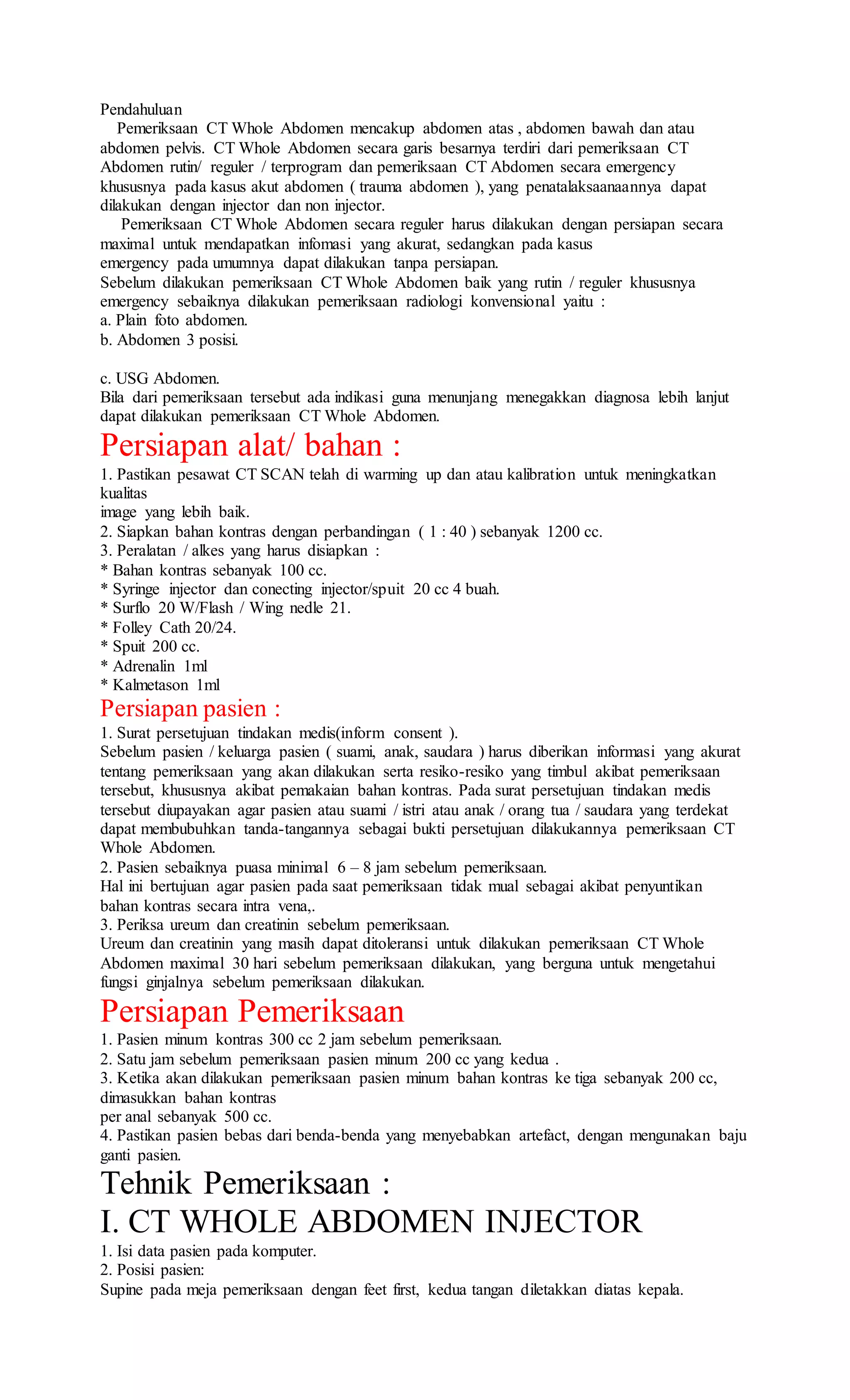 Pendahuluan

Pemeriksaan CT Whole Abdomen mencakup abdomen atas , abdomen bawah dan atau abdomen pelvis. CT Whole Abdomen secara garis besarnya terdiri dari pemeriksaan CT Abdomen rutin/ reguler / terprogram dan pemeriksaan CT Abdomen secara emergency khususnya pada kasus akut abdomen ( trauma abdomen ), yang penatalaksaanaannya dapat dilakukan dengan injector dan non injector.

Pemeriksaan CT Whole Abdomen secara reguler harus dilakukan dengan persiapan secara maximal untuk mendapatkan infomasi yang akurat, sedangkan pada kasus emergency pada umumnya dapat dilakukan tanpa persiapan.

Sebelum dilakukan pemeriksaan CT Whole Abdomen baik yang rutin / reguler khususnya emergency sebaiknya dilakukan pemeriksaan radiologi konvensional yaitu :
a. Plain foto abdomen.
b. Abdomen 3 posisi.

c. USG Abdomen.
Bila dari pemeriksaan tersebut ada indikasi guna menunjang menegakkan diagnosa lebih lanjut dapat dilakukan pemeriksaan CT Whole Abdomen.

Persiapan alat/ bahan :
1. Pastikan pesawat CT SCAN telah di warming up dan atau kalibration untuk meningkatkan kualitas
image yang lebih baik.
2. Siapkan bahan kontras dengan perbandingan ( 1 : 40 ) sebanyak 1200 cc.
3. Peralatan / alkes yang harus disiapkan :
* Bahan kontras sebanyak 100 cc.
* Syringe injector dan conecting injector/spuit 20 cc 4 buah.
* Surflo 20 W/Flash / Wing nedle 21.
* Folley Cath 20/24.
* Spuit 200 cc.
* Adrenalin 1ml
* Kalmetason 1ml

Persiapan pasien :
1. Surat persetujuan tindakan medis(inform consent ).
Sebelum pasien / keluarga pasien ( suami, anak, saudara ) harus diberikan informasi yang akurat tentang pemeriksaan yang akan dilakukan serta resiko-resiko yang timbul akibat pemeriksaan tersebut, khususnya akibat pemakaian bahan kontras. Pada surat persetujuan tindakan medis tersebut diupayakan agar pasien atau suami / istri atau anak / orang tua / saudara yang terdekat dapat membubuhkan tanda-tangannya sebagai bukti persetujuan dilakukannya pemeriksaan CT Whole Abdomen.
2. Pasien sebaiknya puasa minimal 6 – 8 jam sebelum pemeriksaan.
Hal ini bertujuan agar pasien pada saat pemeriksaan tidak mual sebagai akibat penyuntikan bahan kontras secara intra vena,.
3. Periksa ureum dan creatinin sebelum pemeriksaan.
Ureum dan creatinin yang masih dapat ditoleransi untuk dilakukan pemeriksaan CT Whole Abdomen maximal 30 hari sebelum pemeriksaan dilakukan, yang berguna untuk mengetahui fungsi ginjalnya sebelum pemeriksaan dilakukan.

Persiapan Pemeriksaan
1. Pasien minum kontras 300 cc 2 jam sebelum pemeriksaan.
2. Satu jam sebelum pemeriksaan pasien minum 200 cc yang kedua .
3. Ketika akan dilakukan pemeriksaan pasien minum bahan kontras ke tiga sebanyak 200 cc, dimasukkan bahan kontras
per anal sebanyak 500 cc.
4. Pastikan pasien bebas dari benda-benda yang menyebabkan artefact, dengan mengunakan baju ganti pasien.

Tehnik Pemeriksaan :
I. CT WHOLE ABDOMEN INJECTOR
1. Isi data pasien pada komputer.
2. Posisi pasien:
Supine pada meja pemeriksaan dengan feet first, kedua tangan diletakkan diatas kepala.